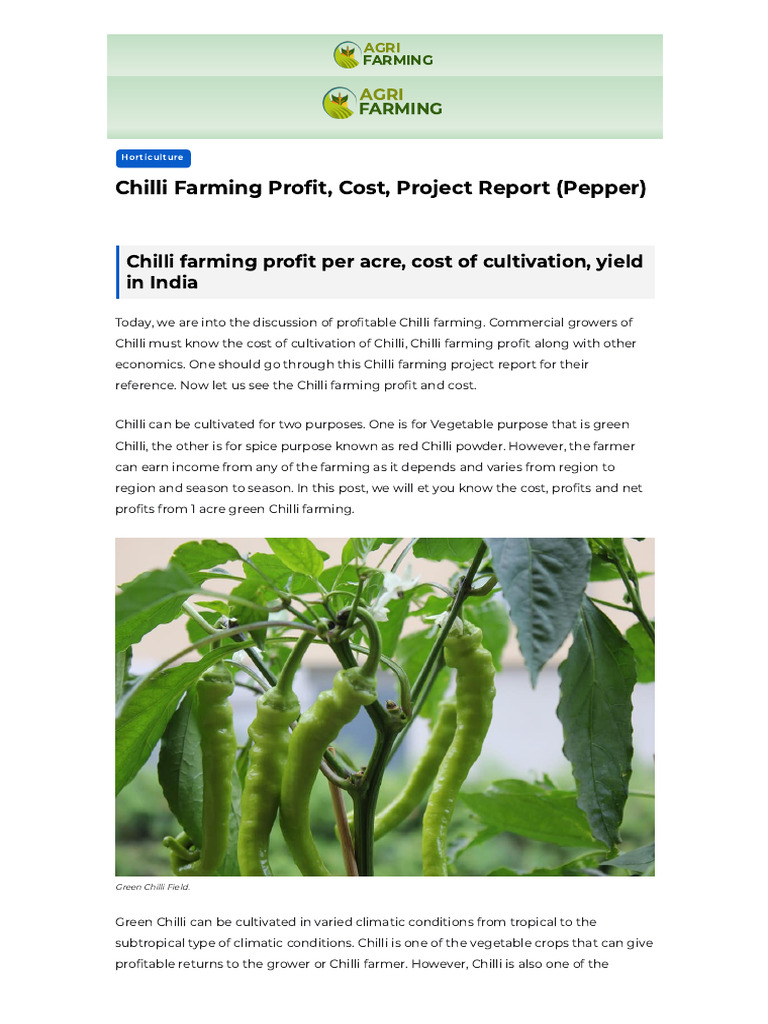 AGRI FARMING

AGRI FARMING

Horticulture

Chilli Farming Profit, Cost, Project Report (Pepper)

Chilli farming profit per acre, cost of cultivation, yield in India

Today, we are into the discussion of profitable Chilli farming. Commercial growers of Chilli must know the cost of cultivation of Chilli, Chilli farming profit along with other economics. One should go through this Chilli farming project report for their reference. Now let us see the Chilli farming profit and cost.

Chilli can be cultivated for two purposes. One is for Vegetable purpose that is green Chilli, the other is for spice purpose known as red Chilli powder. However, the farmer can earn income from any of the farming as it depends and varies from region to region and season to season. In this post, we will et you know the cost, profits and net profits from 1 acre green Chilli farming.

Green Chilli Field.

Green Chilli can be cultivated in varied climatic conditions from tropical to the subtropical type of climatic conditions. Chilli is one of the vegetable crops that can give profitable returns to the grower or Chilli farmer. However, Chilli is also one of the